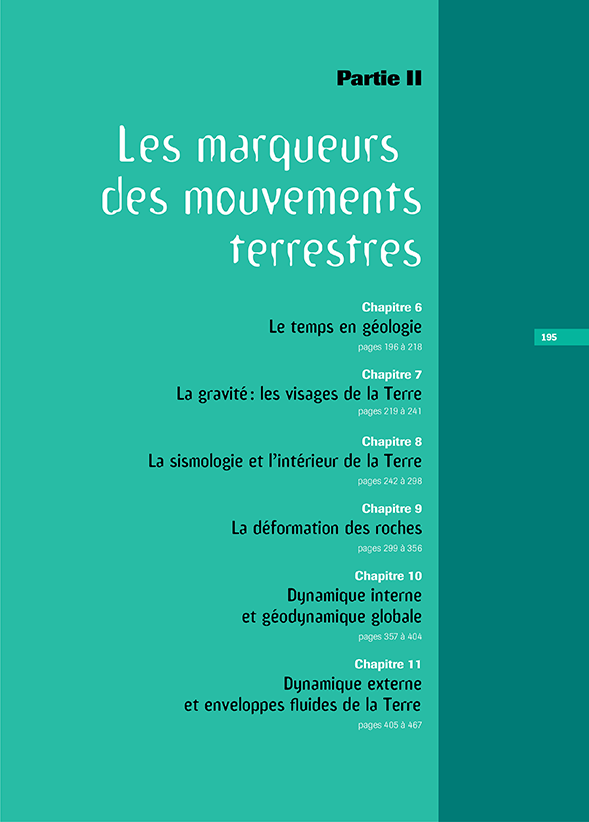 Partie II

Les marqueurs des mouvements terrestres

Chapitre 6
Le temps en géologie
pages 196 à 218

Chapitre 7
La gravité : les visages de la Terre
pages 219 à 241

Chapitre 8
La sismologie et l'intérieur de la Terre
pages 242 à 298

Chapitre 9
La déformation des roches
pages 299 à 356

Chapitre 10
Dynamique interne et géodynamique globale
pages 357 à 404

Chapitre 11
Dynamique externe et enveloppes fluides de la Terre
pages 405 à 467

195